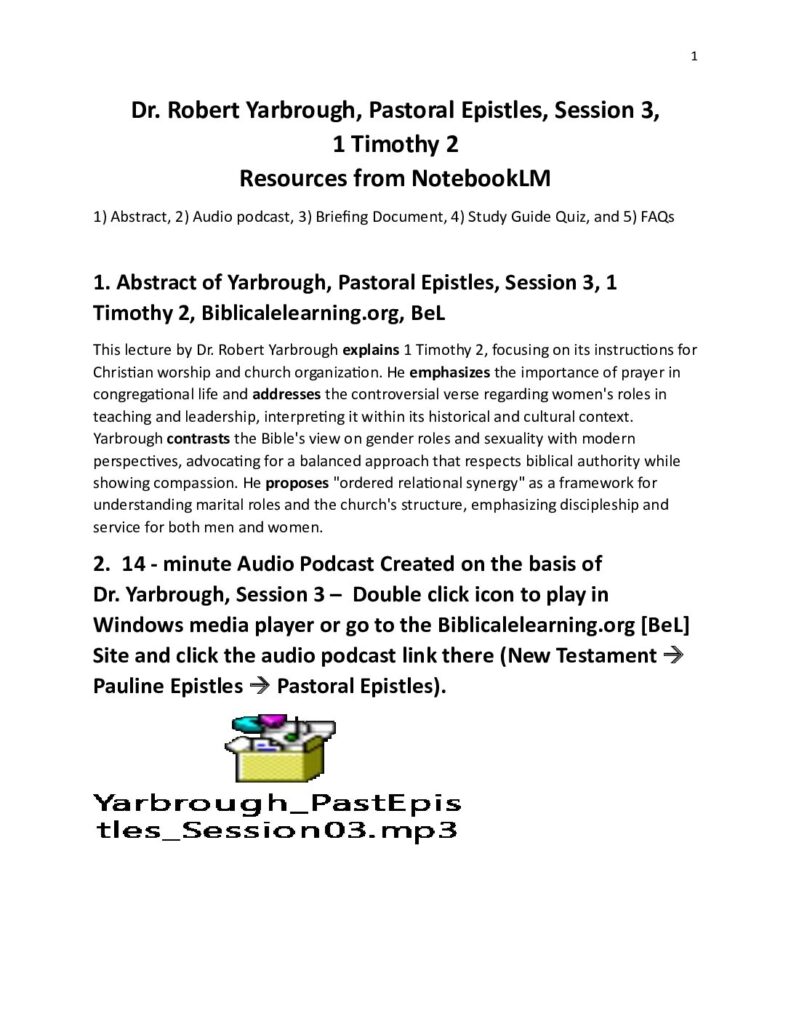 1

Dr. Robert Yarbrough, Pastoral Epistles, Session 3, 1 Timothy 2
Resources from NotebookLM

1) Abstract, 2) Audio podcast, 3) Briefing Document, 4) Study Guide Quiz, and 5) FAQs

1. Abstract of Yarbrough, Pastoral Epistles, Session 3, 1 Timothy 2, Biblicalelearning.org, BeL

This lecture by Dr. Robert Yarbrough explains 1 Timothy 2, focusing on its instructions for Christian worship and church organization. He emphasizes the importance of prayer in congregational life and addresses the controversial verse regarding women's roles in teaching and leadership, interpreting it within its historical and cultural context. Yarbrough contrasts the Bible's view on gender roles and sexuality with modern perspectives, advocating for a balanced approach that respects biblical authority while showing compassion. He proposes "ordered relational synergy" as a framework for understanding marital roles and the church's structure, emphasizing discipleship and service for both men and women.

2. 14 - minute Audio Podcast Created on the basis of Dr. Yarbrough, Session 3 – Double click icon to play in Windows media player or go to the Biblicalelearning.org [BeL] Site and click the audio podcast link there (New Testament → Pauline Epistles → Pastoral Epistles).

Yarbrough_PastEpistles_Session03.mp3